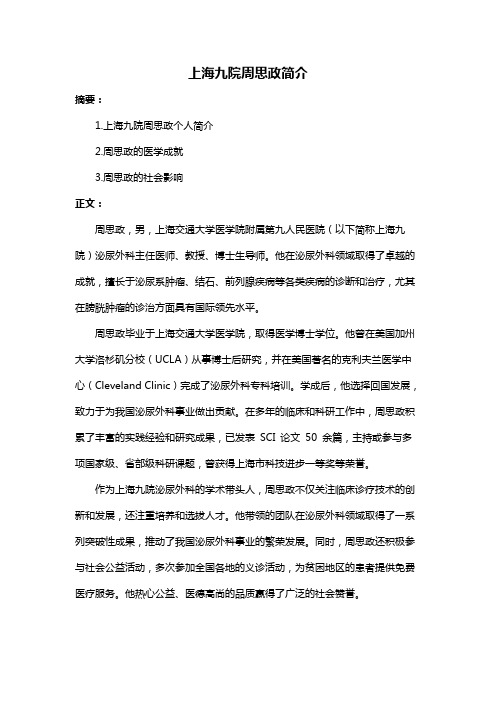 上海九院周思政简介

摘要：

1.上海九院周思政个人简介

2.周思政的医学成就

3.周思政的社会影响

正文：

周思政，男，上海交通大学医学院附属第九人民医院（以下简称上海九院）泌尿外科主任医师、教授、博士生导师。他在泌尿外科领域取得了卓越的成就，擅长于泌尿系肿瘤、结石、前列腺疾病等各类疾病的诊断和治疗，尤其在膀胱肿瘤的诊治方面具有国际领先水平。

周思政毕业于上海交通大学医学院，取得医学博士学位。他曾在美国加州大学洛杉矶分校（UCLA）从事博士后研究，并在美国著名的克利夫兰医学中心（Cleveland Clinic）完成了泌尿外科专科培训。学成后，他选择回国发展，致力于为我国泌尿外科事业做出贡献。在多年的临床和科研工作中，周思政积累了丰富的实践经验和研究成果，已发表 SCI 论文 50 余篇，主持或参与多项国家级、省部级科研课题，曾获得上海市科技进步一等奖等荣誉。

作为上海九院泌尿外科的学术带头人，周思政不仅关注临床诊疗技术的创新和发展，还注重培养和选拔人才。他带领的团队在泌尿外科领域取得了一系列突破性成果，推动了我国泌尿外科事业的繁荣发展。同时，周思政还积极参与社会公益活动，多次参加全国各地的义诊活动，为贫困地区的患者提供免费医疗服务。他热心公益、医德高尚的品质赢得了广泛的社会赞誉。